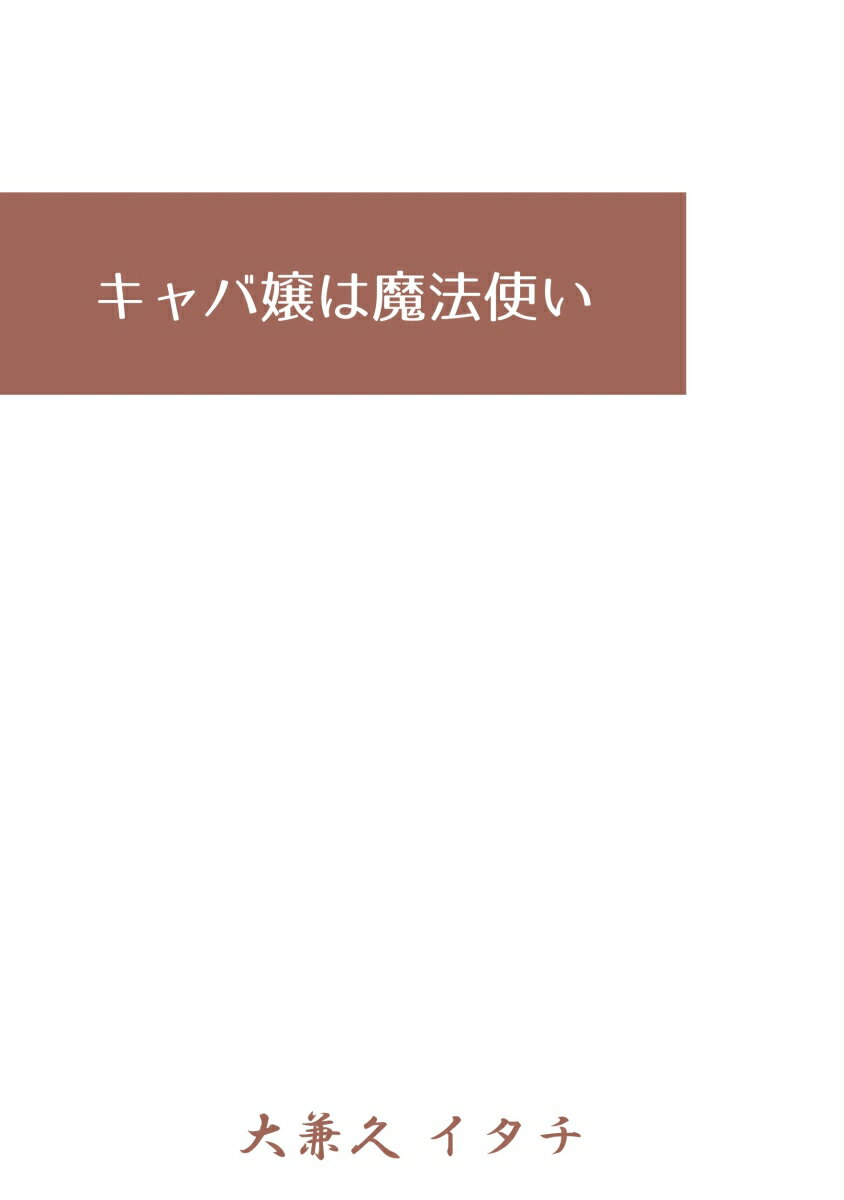 キャバ嬢は魔法使い

大兼久 イタチ